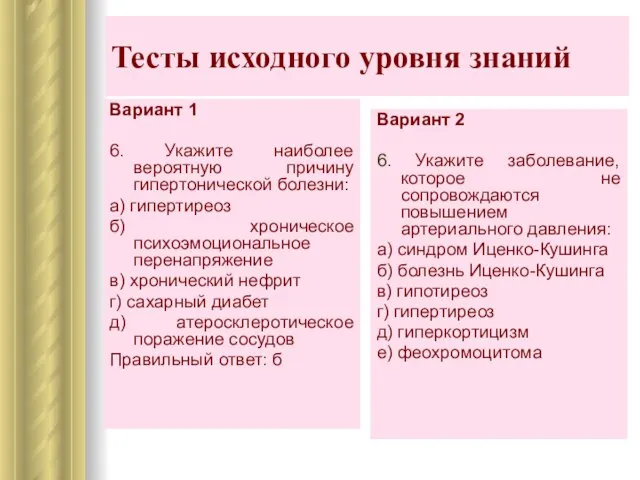 Тесты исходного уровня знаний

Вариант 1

6. Укажите наиболее вероятную причину гипертонической болезни:

а) гипертиреоз

б) хроническое психоэмоциональное перенапряжение

в) хронический нефрит

г) сахарный диабет

д) атеросклеротическое поражение сосудов

Правильный ответ: б

Вариант 2

6. Укажите заболевание, которое не сопровождаются повышением артериального давления:

а) синдром Иценко-Кушинга

б) болезнь Иценко-Кушинга

в) гипотиреоз

г) гипертиреоз

д) гиперкортицизм

е) феохромоцитома